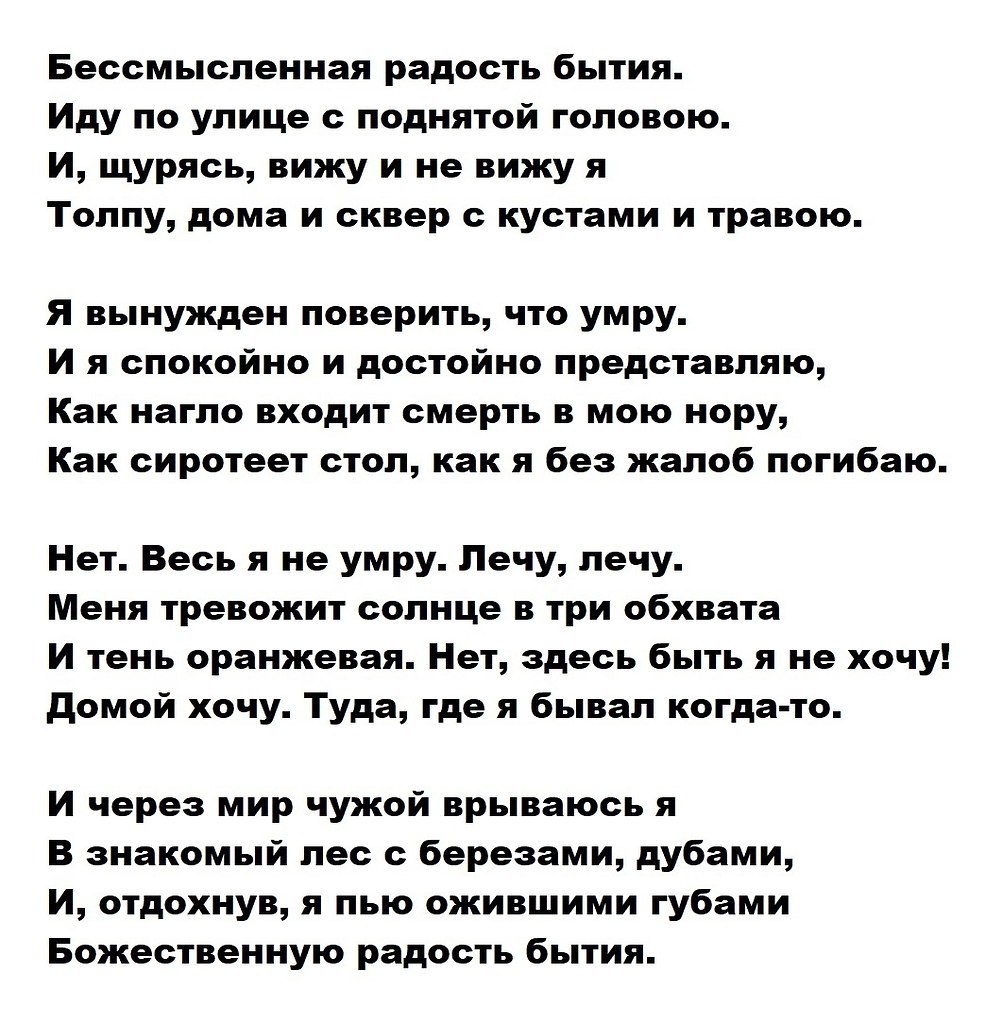 Бессмысленная радость бытия.
Иду по улице с поднятой головою.
И, щурясь, вижу и не вижу я
Толпу, дома и сквер с кустами и травою.

Я вынужден поверить, что умру.
И я спокойно и достойно представляю,
Как нагло входит смерть в мою нору,
Как сиротеет стол, как я без жалоб погибаю.

Нет. Весь я не умру. Лечу, лечу.
Меня тревожит солнце в три обхвата
И тень оранжевая. Нет, здесь быть я не хочу!
Домой хочу. Туда, где я бывал когда-то.

И через мир чужой врываюсь я
В знакомый лес с березами, дубами,
И, отдохнув, я пью ожившими губами
Божественную радость бытия.